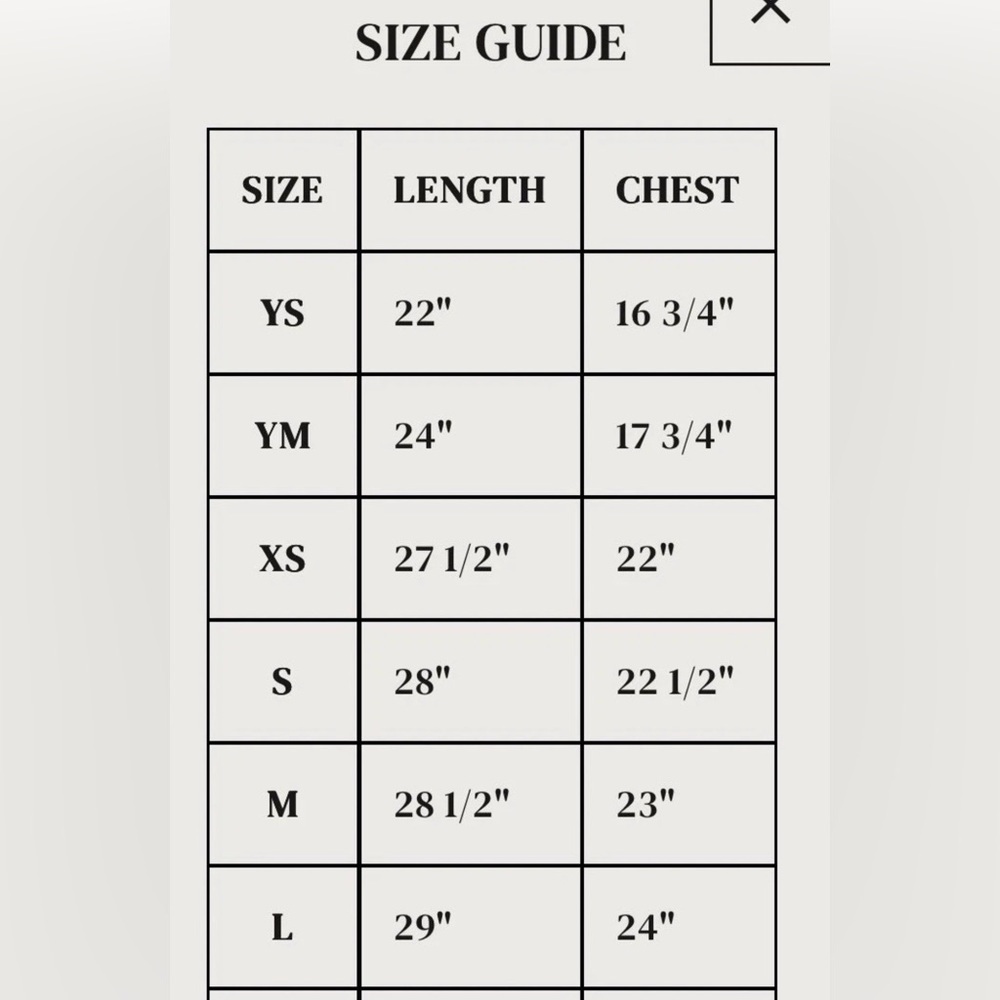 SIZE GUIDE

×

| SIZE | LENGTH | CHEST |
|---|---|---|
| YS | 22" | 16 3/4" |
| YM | 24" | 17 3/4" |
| XS | 27 1/2" | 22" |
| S | 28" | 22 1/2" |
| M | 28 1/2" | 23" |
| L | 29" | 24" |